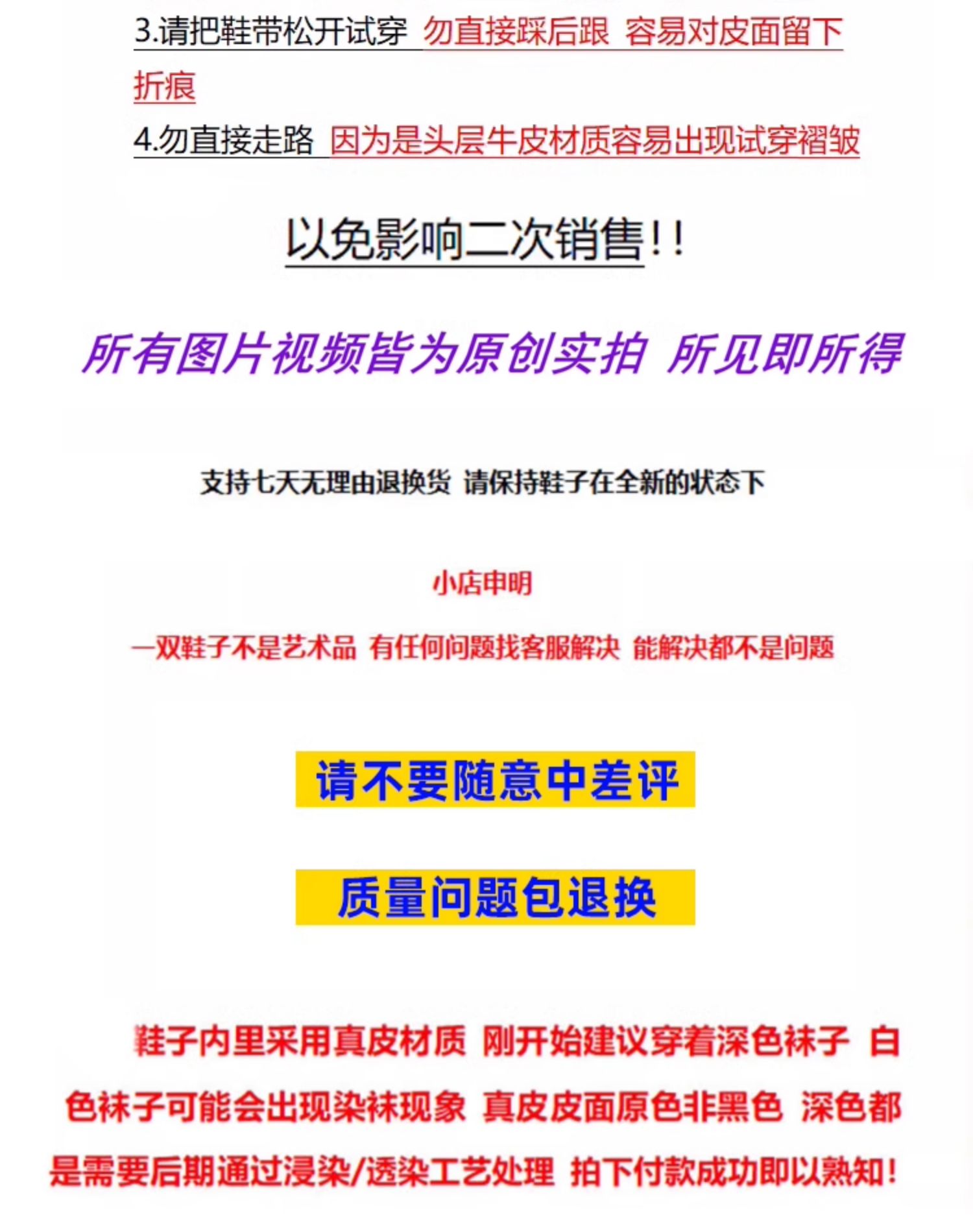 3.请把鞋带松开试穿 勿直接踩后跟 容易对皮面留下折痕

4.勿直接走路 因为是头层牛皮材质容易出现试穿褶皱

以免影响二次销售!!

所有图片视频皆为原创实拍 所见即所得

支持七天无理由退换货 请保持鞋子在全新的状态下

小店申明

一双鞋子不是艺术品 有任何问题找客服解决 能解决都不是问题

请不要随意中差评

质量问题包退换

鞋子内里采用真皮材质 刚开始建议穿着深色袜子 白色袜子可能会出现染袜现象 真皮皮面原色非黑色 深色都是需要后期通过浸染/透染工艺处理 拍下付款成功即以熟知!